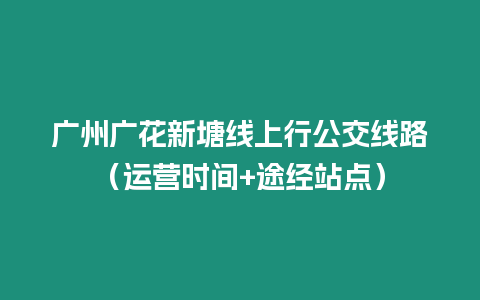 广州广花新塘线上行公交线路（运营时间+途经站点）